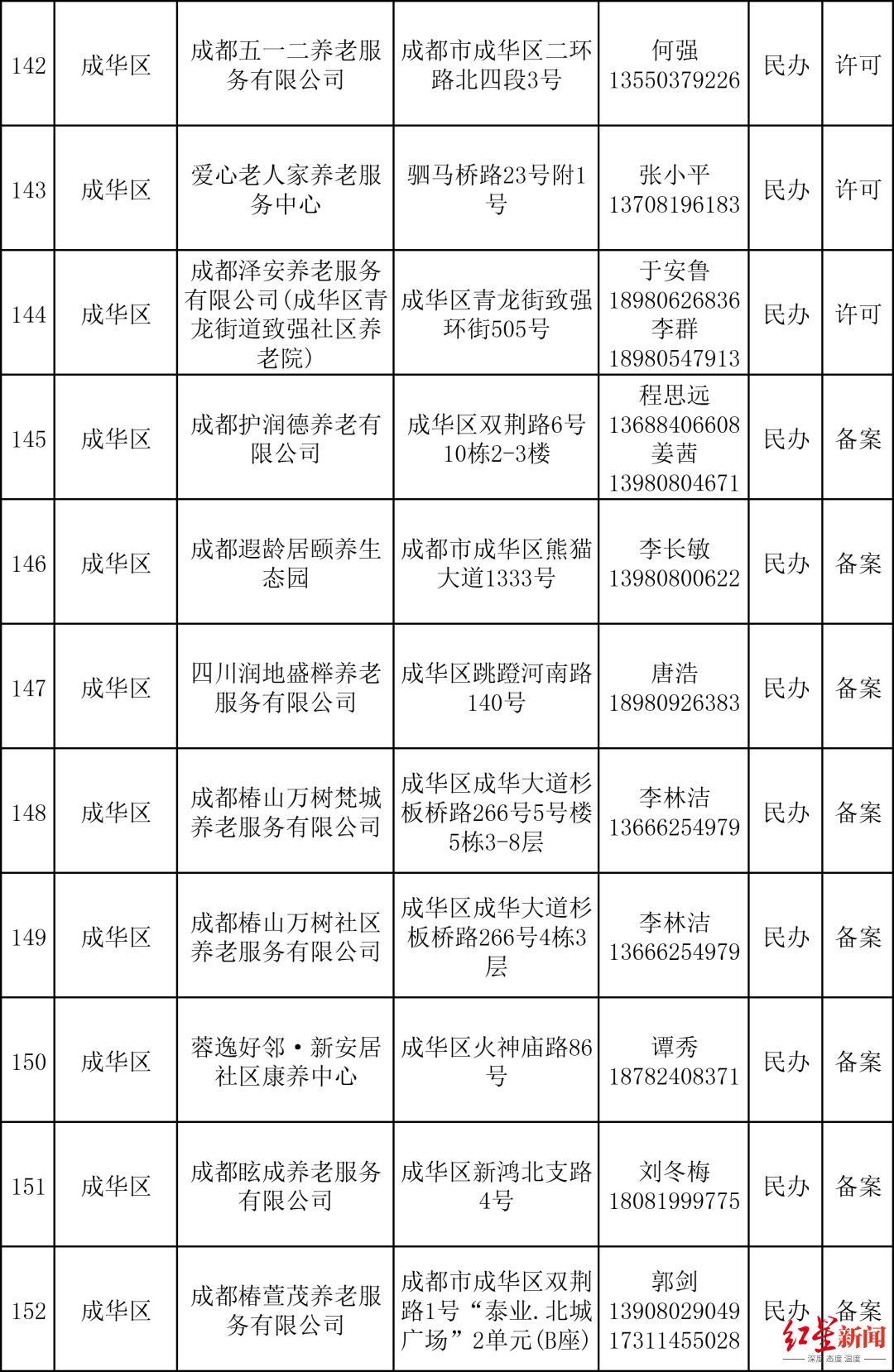 | 142 | 成华区 | 成都五一二养老服务有限公司 | 成都市成华区二环路北四段3号 | 何强 13550379226 | 民办 | 许可 |
|---|---|---|---|---|---|---|
| 143 | 成华区 | 爱心老人家养老服务中心 | 驷马桥路23号附1号 | 张小平 13708196183 | 民办 | 许可 |
| 144 | 成华区 | 成都泽安养老服务有限公司(成华区青龙街道致强社区养老院) | 成华区青龙街致强环街505号 | 于安鲁 18980626836 李群 18980547913 | 民办 | 许可 |
| 145 | 成华区 | 成都护润德养老有限公司 | 成华区双荆路6号10栋2-3楼 | 程思远 13688406608 姜茜 13980804671 | 民办 | 备案 |
| 146 | 成华区 | 成都遐龄居颐养生态园 | 成都市成华区熊猫大道1333号 | 李长敏 13980800622 | 民办 | 备案 |
| 147 | 成华区 | 四川润地盛榉养老服务有限公司 | 成华区跳蹬河南路140号 | 唐浩 18980926383 | 民办 | 备案 |
| 148 | 成华区 | 成都椿山万树梵城养老服务有限公司 | 成华区成华大道杉板桥路266号5号楼5栋3-8层 | 李林洁 13666254979 | 民办 | 备案 |
| 149 | 成华区 | 成都椿山万树社区养老服务有限公司 | 成华区成华大道杉板桥路266号4栋3层 | 李林洁 13666254979 | 民办 | 备案 |
| 150 | 成华区 | 蓉逸好邻·新安居社区康养中心 | 成华区火神庙路86号 | 谭秀 18782408371 | 民办 | 备案 |
| 151 | 成华区 | 成都眩成养老服务有限公司 | 成华区新鸿北支路4号 | 刘冬梅 18081999775 | 民办 | 备案 |
| 152 | 成华区 | 成都椿萱茂养老服务有限公司 | 成都市成华区双荆路1号“泰业.北城广场”2单元(B座) | 郭剑 13908029049 17311455028 | 民办 | 备案 |

红星新闻
深度 态度 温度